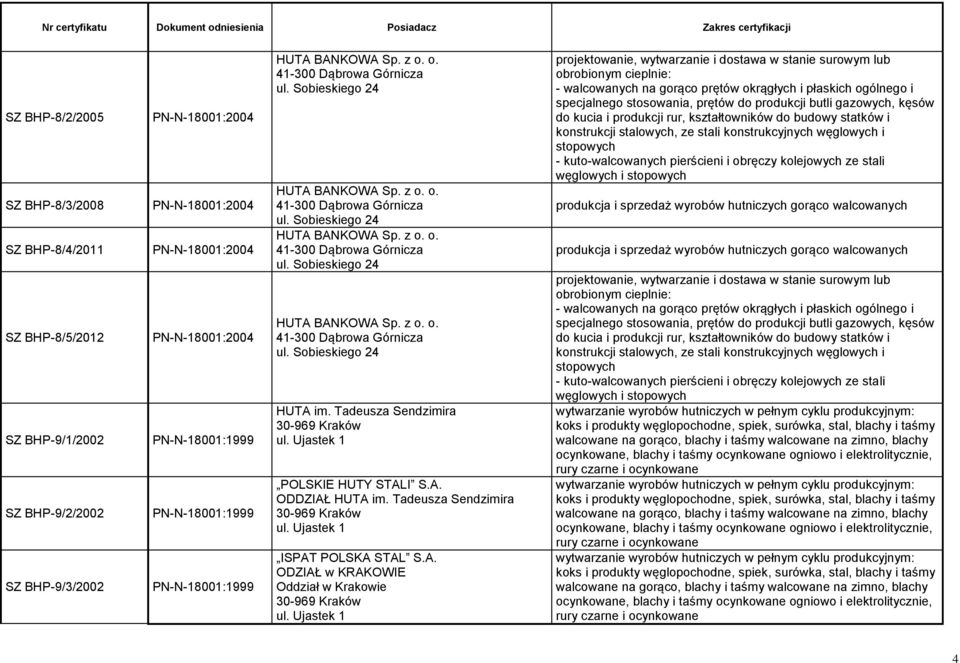 | Nr certyfikatu | Dokument odniesienia | Posiadacz | Zakres certyfikacji |
|---|---|---|---|
| SZ BHP-8/2/2005 | PN-N-18001:2004 | HUTA BANKOWA Sp. z o. o. 41-300 Dąbrowa Górnicza ul. Sobieskiego 24 | projektowanie, wytwarzanie i dostawa w stanie surowym lub obrobionym cieplnie: - walcowanych na gorąco prętów okrągłych i płaskich ogólnego i specjalnego stosowania, prętów do produkcji butli gazowych, kęsów do kucia i produkcji rur, kształtowników do budowy statków i konstrukcji stalowych, ze stali konstrukcyjnych węglowych i stopowych - kuto-walcowanych pierścieni i obręczy kolejowych ze stali węglowych i stopowych |
| SZ BHP-8/3/2008 | PN-N-18001:2004 | HUTA BANKOWA Sp. z o. o. 41-300 Dąbrowa Górnicza ul. Sobieskiego 24 | produkcja i sprzedaż wyrobów hutniczych gorąco walcowanych |
| SZ BHP-8/4/2011 | PN-N-18001:2004 | HUTA BANKOWA Sp. z o. o. 41-300 Dąbrowa Górnicza ul. Sobieskiego 24 | produkcja i sprzedaż wyrobów hutniczych gorąco walcowanych |
| SZ BHP-8/5/2012 | PN-N-18001:2004 | HUTA BANKOWA Sp. z o. o. 41-300 Dąbrowa Górnicza ul. Sobieskiego 24 | projektowanie, wytwarzanie i dostawa w stanie surowym lub obrobionym cieplnie: - walcowanych na gorąco prętów okrągłych i płaskich ogólnego i specjalnego stosowania, prętów do produkcji butli gazowych, kęsów do kucia i produkcji rur, kształtowników do budowy statków i konstrukcji stalowych, ze stali konstrukcyjnych węglowych i stopowych - kuto-walcowanych pierścieni i obręczy kolejowych ze stali węglowych i stopowych |
| SZ BHP-9/1/2002 | PN-N-18001:1999 | HUTA im. Tadeusza Sendzimira 30-969 Kraków ul. Ujastek 1 | wytwarzanie wyrobów hutniczych w pełnym cyklu produkcyjnym: koks i produkty węglopochodne, spiek, surówka, stal, blachy i taśmy walcowane na gorąco, blachy i taśmy walcowane na zimno, blachy ocynkowane, blachy i taśmy ocynkowane ogniowo i elektrolitycznie, rury czarne i ocynkowane |
| SZ BHP-9/2/2002 | PN-N-18001:1999 | „POLSKIE HUTY STALI" S.A. ODDZIAŁ HUTA im. Tadeusza Sendzimira 30-969 Kraków ul. Ujastek 1 | wytwarzanie wyrobów hutniczych w pełnym cyklu produkcyjnym: koks i produkty węglopochodne, spiek, surówka, stal, blachy i taśmy walcowane na gorąco, blachy i taśmy walcowane na zimno, blachy ocynkowane, blachy i taśmy ocynkowane ogniowo i elektrolitycznie, rury czarne i ocynkowane |
| SZ BHP-9/3/2002 | PN-N-18001:1999 | „ISPAT POLSKA STAL" S.A. ODZIAŁ w KRAKOWIE Oddział w Krakowie 30-969 Kraków ul. Ujastek 1 | wytwarzanie wyrobów hutniczych w pełnym cyklu produkcyjnym: koks i produkty węglopochodne, spiek, surówka, stal, blachy i taśmy walcowane na gorąco, blachy i taśmy walcowane na zimno, blachy ocynkowane, blachy i taśmy ocynkowane ogniowo i elektrolitycznie, rury czarne i ocynkowane |

4